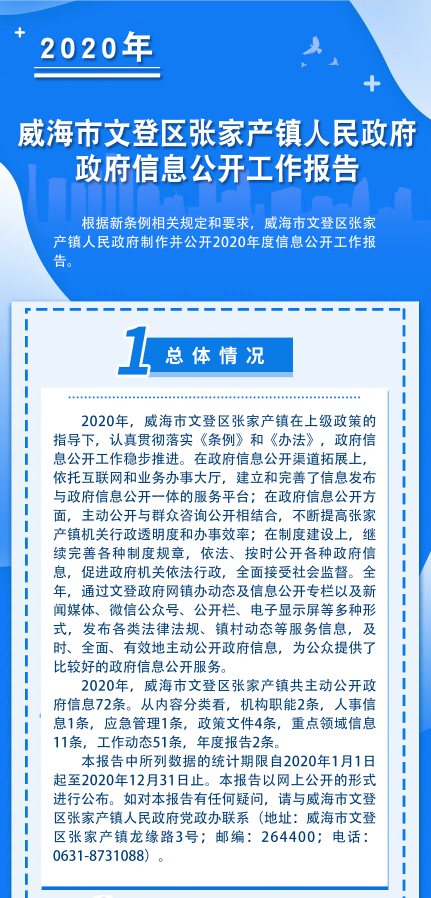 2020年

威海市文登区张家产镇人民政府
政府信息公开工作报告

根据新条例相关规定和要求，威海市文登区张家产镇人民政府制作并公开2020年度信息公开工作报告。

1 总体情况

2020年，威海市文登区张家产镇在上级政策的指导下，认真贯彻落实《条例》和《办法》，政府信息公开工作稳步推进。在政府信息公开渠道拓展上，依托互联网和业务办事大厅，建立和完善了信息发布与政府信息公开一体的服务平台；在政府信息公开方面，主动公开与群众咨询公开相结合，不断提高张家产镇机关行政透明度和办事效率；在制度建设上，继续完善各种制度规章，依法、按时公开各种政府信息，促进政府机关依法行政，全面接受社会监督。全年，通过文登政府网镇办动态及信息公开专栏以及新闻媒体、微信公众号、公开栏、电子显示屏等多种形式，发布各类法律法规、镇村动态等服务信息，及时、全面、有效地主动公开政府信息，为公众提供了比较好的政府信息公开服务。

2020年，威海市文登区张家产镇共主动公开政府信息72条。从内容分类看，机构职能2条，人事信息1条，应急管理1条，政策文件4条，重点领域信息11条，工作动态51条，年度报告2条。

本报告中所列数据的统计期限自2020年1月1日起至2020年12月31日止。本报告以网上公开的形式进行公布。如对本报告有任何疑问，请与威海市文登区张家产镇人民政府党政办联系（地址：威海市文登区张家产镇龙缘路3号；邮编：264400；电话：0631-8731088）。